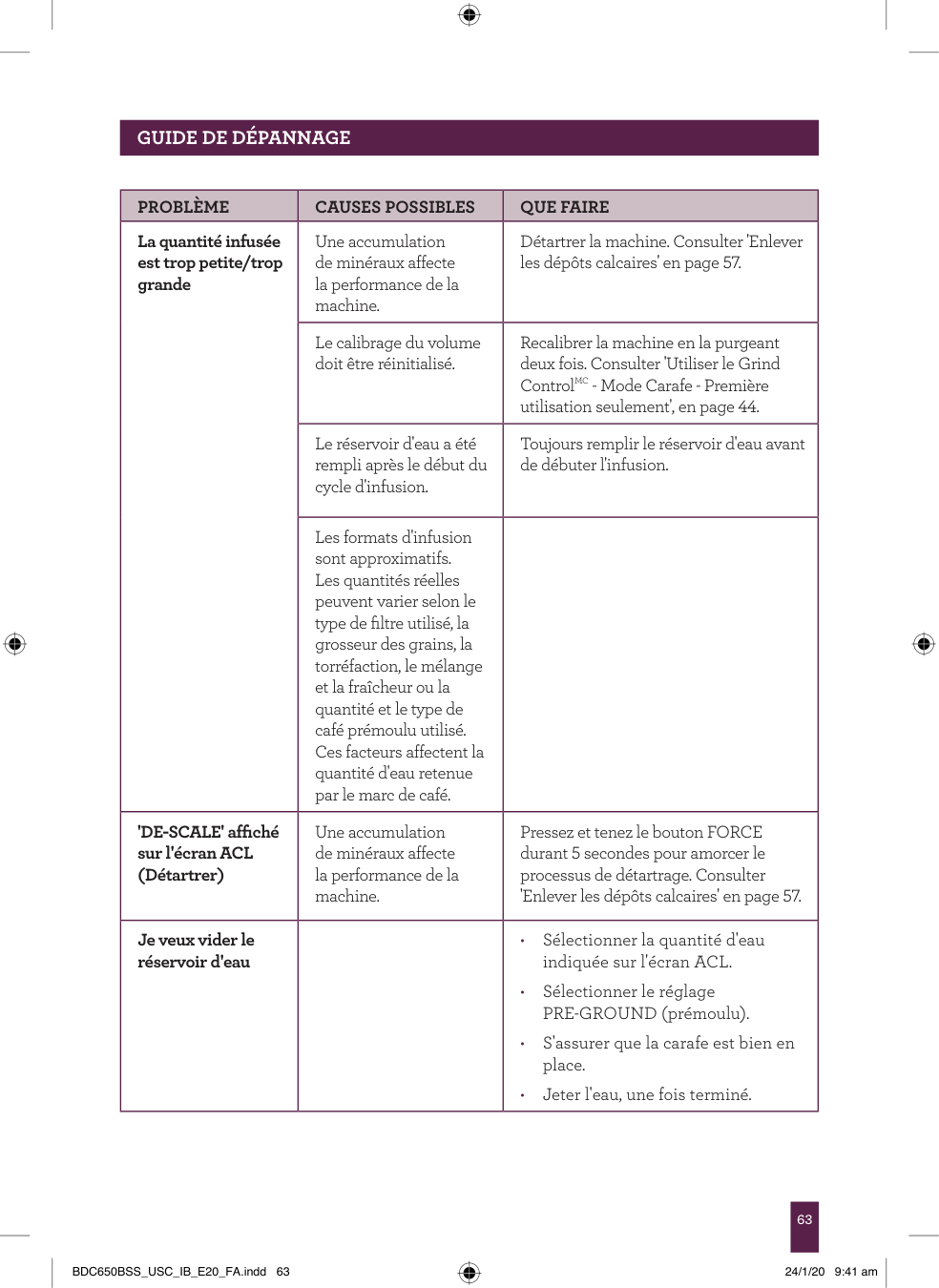 GUIDE DE DÉPANNAGE

| PROBLÈME | CAUSES POSSIBLES | QUE FAIRE |
|---|---|---|
| La quantité infusée est trop petite/trop grande | Une accumulation de minéraux affecte la performance de la machine. | Détartrer la machine. Consulter 'Enlever les dépôts calcaires' en page 57. |
| | Le calibrage du volume doit être réinitialisé. | Recalibrer la machine en la purgeant deux fois. Consulter 'Utiliser le Grind Control$^{MC}$ - Mode Carafe - Première utilisation seulement', en page 44. |
| | Le réservoir d'eau a été rempli après le début du cycle d'infusion. | Toujours remplir le réservoir d'eau avant de débuter l'infusion. |
| | Les formats d'infusion sont approximatifs. Les quantités réelles peuvent varier selon le type de filtre utilisé, la grosseur des grains, la torréfaction, le mélange et la fraîcheur ou la quantité et le type de café prémoulu utilisé. Ces facteurs affectent la quantité d'eau retenue par le marc de café. | |
| 'DE-SCALE' affiché sur l'écran ACL (Détartrer) | Une accumulation de minéraux affecte la performance de la machine. | Pressez et tenez le bouton FORCE durant 5 secondes pour amorcer le processus de détartrage. Consulter 'Enlever les dépôts calcaires' en page 57. |
| Je veux vider le réservoir d'eau | | • Sélectionner la quantité d'eau indiquée sur l'écran ACL. • Sélectionner le réglage PRE-GROUND (prémoulu). • S'assurer que la carafe est bien en place. • Jeter l'eau, une fois terminé. |

63

BDC650BSS_USC_IB_E20_FA.indd 63

24/1/20 9:41 am